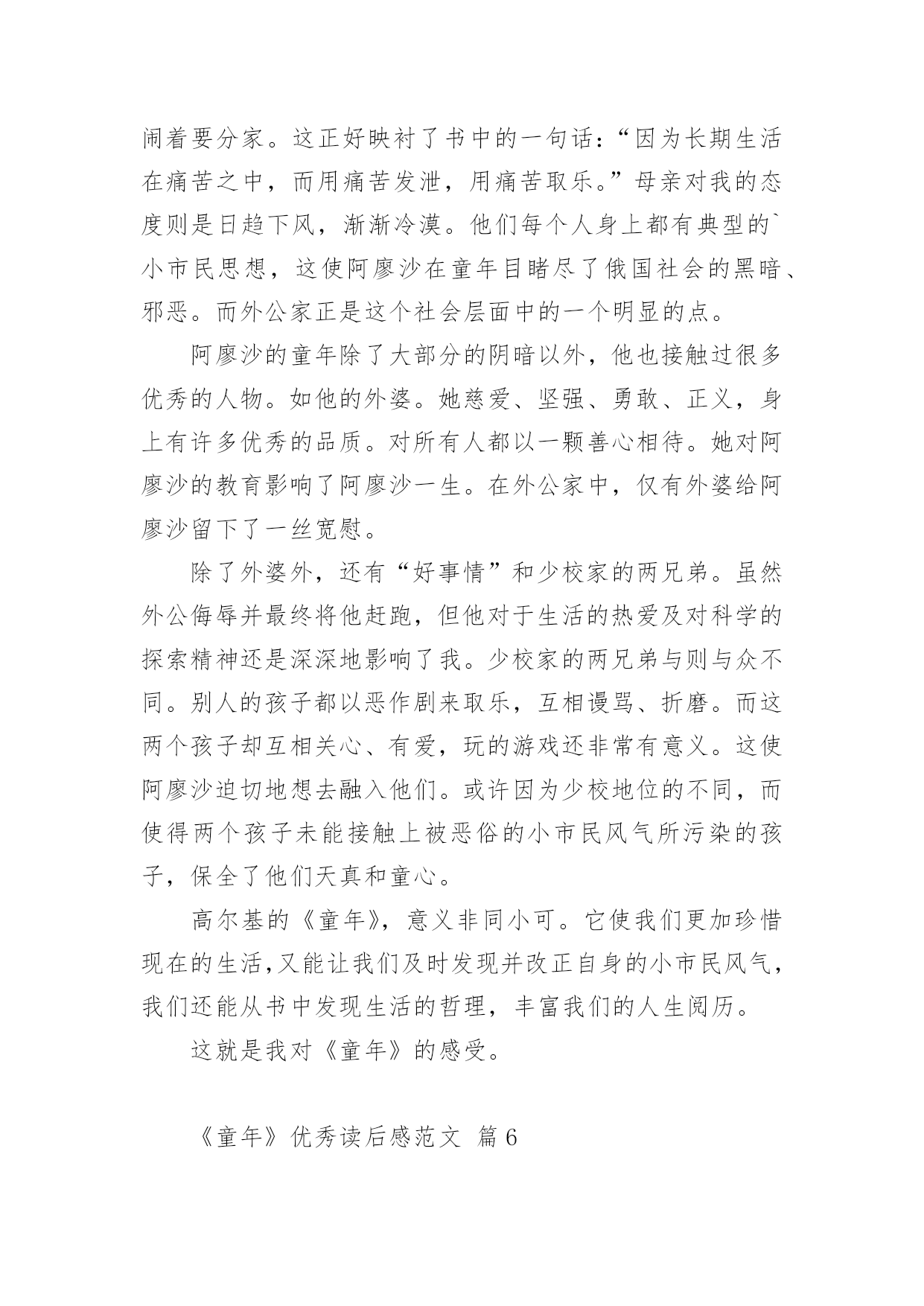 闹着要分家。这正好映衬了书中的一句话：“因为长期生活在痛苦之中，而用痛苦发泄，用痛苦取乐。”母亲对我的态度则是日趋下风，渐渐冷漠。他们每个人身上都有典型的`小市民思想，这使阿廖沙在童年目睹尽了俄国社会的黑暗、邪恶。而外公家正是这个社会层面中的一个明显的点。

阿廖沙的童年除了大部分的阴暗以外，他也接触过很多优秀的人物。如他的外婆。她慈爱、坚强、勇敢、正义，身上有许多优秀的品质。对所有人都以一颗善心相待。她对阿廖沙的教育影响了阿廖沙一生。在外公家中，仅有外婆给阿廖沙留下了一丝宽慰。

除了外婆外，还有“好事情”和少校家的两兄弟。虽然外公侮辱并最终将他赶跑，但他对于生活的热爱及对科学的探索精神还是深深地影响了我。少校家的两兄弟与则与众不同。别人的孩子都以恶作剧来取乐，互相谩骂、折磨。而这两个孩子却互相关心、有爱，玩的游戏还非常有意义。这使阿廖沙迫切地想去融入他们。或许因为少校地位的不同，而使得两个孩子未能接触上被恶俗的小市民风气所污染的孩子，保全了他们天真和童心。

高尔基的《童年》，意义非同小可。它使我们更加珍惜现在的生活,又能让我们及时发现并改正自身的小市民风气，我们还能从书中发现生活的哲理，丰富我们的人生阅历。

这就是我对《童年》的感受。

《童年》优秀读后感范文 篇6